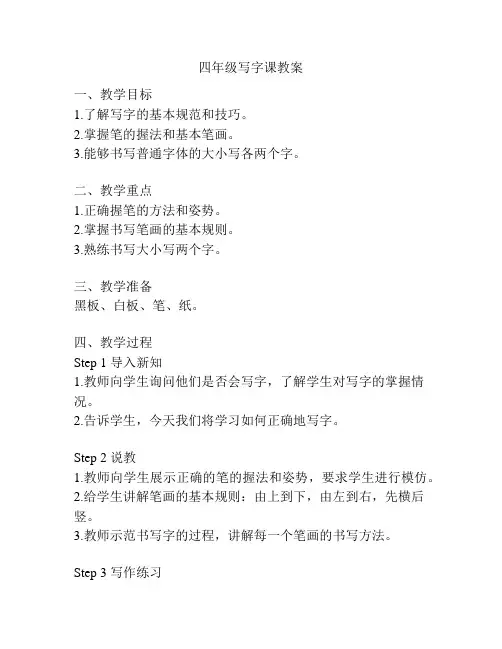 四年级写字课教案

一、教学目标
1.了解写字的基本规范和技巧。
2.掌握笔的握法和基本笔画。
3.能够书写普通字体的大小写各两个字。

二、教学重点
1.正确握笔的方法和姿势。
2.掌握书写笔画的基本规则。
3.熟练书写大小写两个字。

三、教学准备
黑板、白板、笔、纸。

四、教学过程
Step 1 导入新知
1.教师向学生询问他们是否会写字，了解学生对写字的掌握情况。
2.告诉学生，今天我们将学习如何正确地写字。

Step 2 说教
1.教师向学生展示正确的笔的握法和姿势，要求学生进行模仿。
2.给学生讲解笔画的基本规则：由上到下，由左到右，先横后竖。
3.教师示范书写字的过程，讲解每一个笔画的书写方法。

Step 3 写作练习